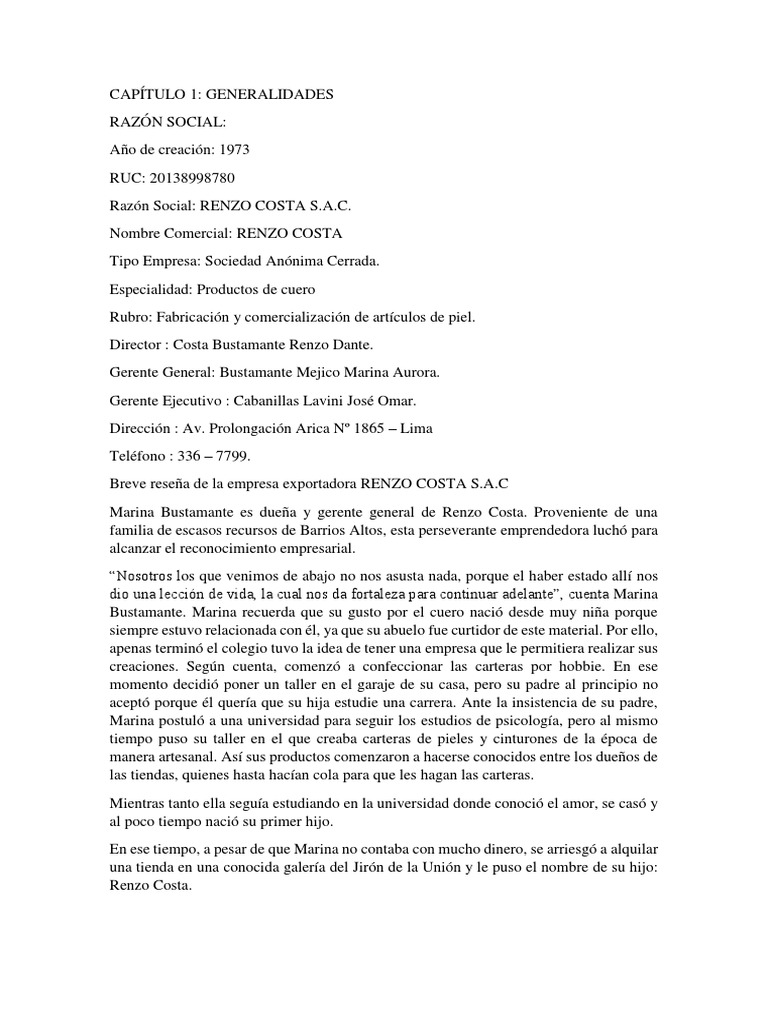 CAPÍTULO 1: GENERALIDADES

RAZÓN SOCIAL:

Año de creación: 1973

RUC: 20138998780

Razón Social: RENZO COSTA S.A.C.

Nombre Comercial: RENZO COSTA

Tipo Empresa: Sociedad Anónima Cerrada.

Especialidad: Productos de cuero

Rubro: Fabricación y comercialización de artículos de piel.

Director : Costa Bustamante Renzo Dante.

Gerente General: Bustamante Mejico Marina Aurora.

Gerente Ejecutivo : Cabanillas Lavini José Omar.

Dirección : Av. Prolongación Arica Nº 1865 – Lima

Teléfono : 336 – 7799.

Breve reseña de la empresa exportadora RENZO COSTA S.A.C

Marina Bustamante es dueña y gerente general de Renzo Costa. Proveniente de una familia de escasos recursos de Barrios Altos, esta perseverante emprendedora luchó para alcanzar el reconocimiento empresarial.

“Nosotros los que venimos de abajo no nos asusta nada, porque el haber estado allí nos dio una lección de vida, la cual nos da fortaleza para continuar adelante”, cuenta Marina Bustamante. Marina recuerda que su gusto por el cuero nació desde muy niña porque siempre estuvo relacionada con él, ya que su abuelo fue curtidor de este material. Por ello, apenas terminó el colegio tuvo la idea de tener una empresa que le permitiera realizar sus creaciones. Según cuenta, comenzó a confeccionar las carteras por hobbie. En ese momento decidió poner un taller en el garaje de su casa, pero su padre al principio no aceptó porque él quería que su hija estudie una carrera. Ante la insistencia de su padre, Marina postuló a una universidad para seguir los estudios de psicología, pero al mismo tiempo puso su taller en el que creaba carteras de pieles y cinturones de la época de manera artesanal. Así sus productos comenzaron a hacerse conocidos entre los dueños de las tiendas, quienes hasta hacían cola para que les hagan las carteras.

Mientras tanto ella seguía estudiando en la universidad donde conoció el amor, se casó y al poco tiempo nació su primer hijo.

En ese tiempo, a pesar de que Marina no contaba con mucho dinero, se arriesgó a alquilar una tienda en una conocida galería del Jirón de la Unión y le puso el nombre de su hijo: Renzo Costa.